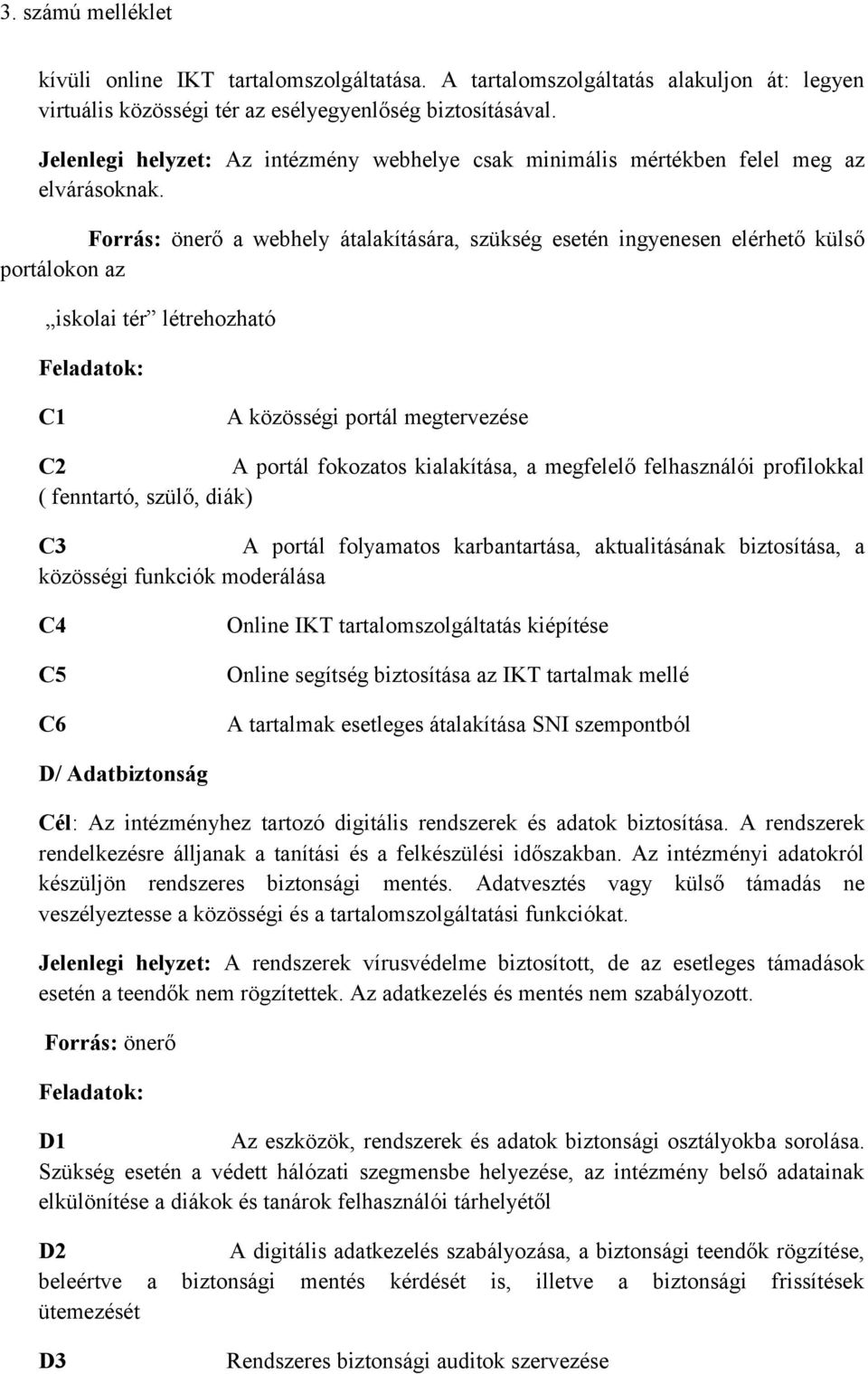 3. számú melléklet

kívüli online IKT tartalomszolgáltatása. A tartalomszolgáltatás alakuljon át: legyen virtuális közösségi tér az esélyegyenlőség biztosításával.

Jelenlegi helyzet: Az intézmény webhelye csak minimális mértékben felel meg az elvárásoknak.

Forrás: önerő a webhely átalakítására, szükség esetén ingyenesen elérhető külső portálokon az

„iskolai tér” létrehozható

Feladatok:

C1 A közösségi portál megtervezése

C2 A portál fokozatos kialakítása, a megfelelő felhasználói profilokkal ( fenntartó, szülő, diák)

C3 A portál folyamatos karbantartása, aktualitásának biztosítása, a közösségi funkciók moderálása

C4 Online IKT tartalomszolgáltatás kiépítése

C5 Online segítség biztosítása az IKT tartalmak mellé

C6 A tartalmak esetleges átalakítása SNI szempontból

D/ Adatbiztonság

Cél: Az intézményhez tartozó digitális rendszerek és adatok biztosítása. A rendszerek rendelkezésre álljanak a tanítási és a felkészülési időszakban. Az intézményi adatokról készüljön rendszeres biztonsági mentés. Adatvesztés vagy külső támadás ne veszélyeztesse a közösségi és a tartalomszolgáltatási funkciókat.

Jelenlegi helyzet: A rendszerek vírusvédelme biztosított, de az esetleges támadások esetén a teendők nem rögzítettek. Az adatkezelés és mentés nem szabályozott.

Forrás: önerő

Feladatok:

D1 Az eszközök, rendszerek és adatok biztonsági osztályokba sorolása. Szükség esetén a védett hálózati szegmensbe helyezése, az intézmény belső adatainak elkülönítése a diákok és tanárok felhasználói tárhelyétől

D2 A digitális adatkezelés szabályozása, a biztonsági teendők rögzítése, beleértve a biztonsági mentés kérdését is, illetve a biztonsági frissítések ütemezését

D3 Rendszeres biztonsági auditok szervezése